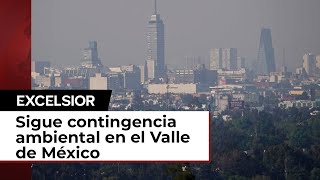 EXCELSIOR

Sigue contingencia ambiental en el Valle de México